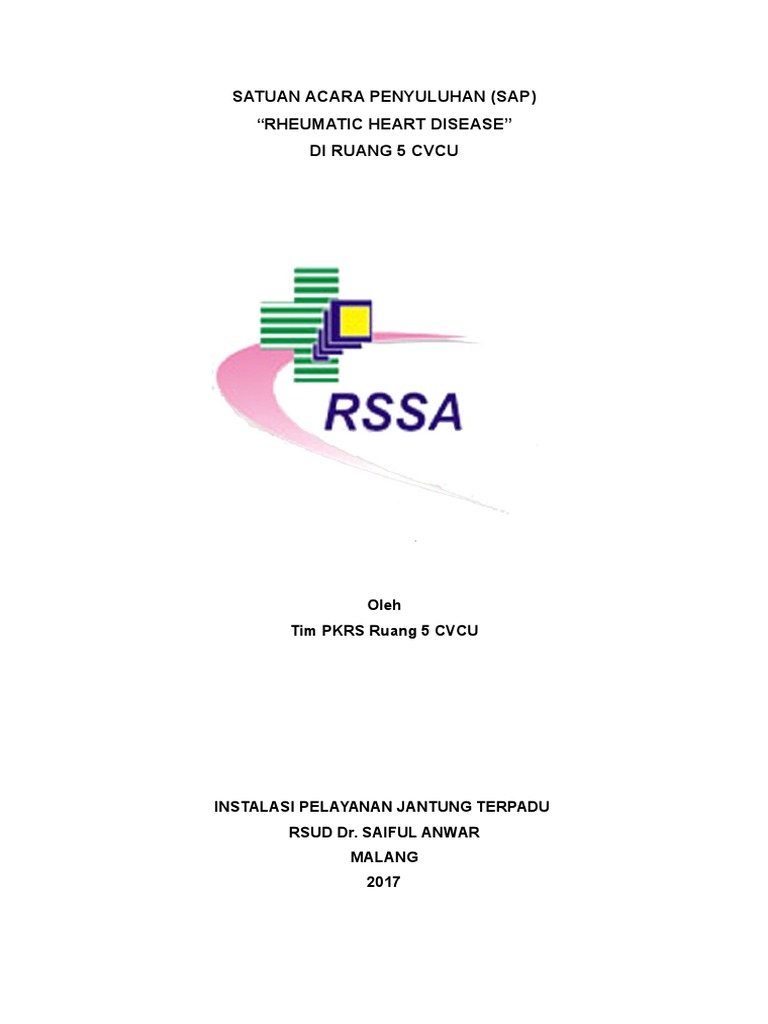 SATUAN ACARA PENYULUHAN (SAP)
"RHEUMATIC HEART DISEASE"
DI RUANG 5 CVCU

RSSA

Oleh
Tim PKRS Ruang 5 CVCU

INSTALASI PELAYANAN JANTUNG TERPADU
RSUD Dr. SAIFUL ANWAR
MALANG
2017